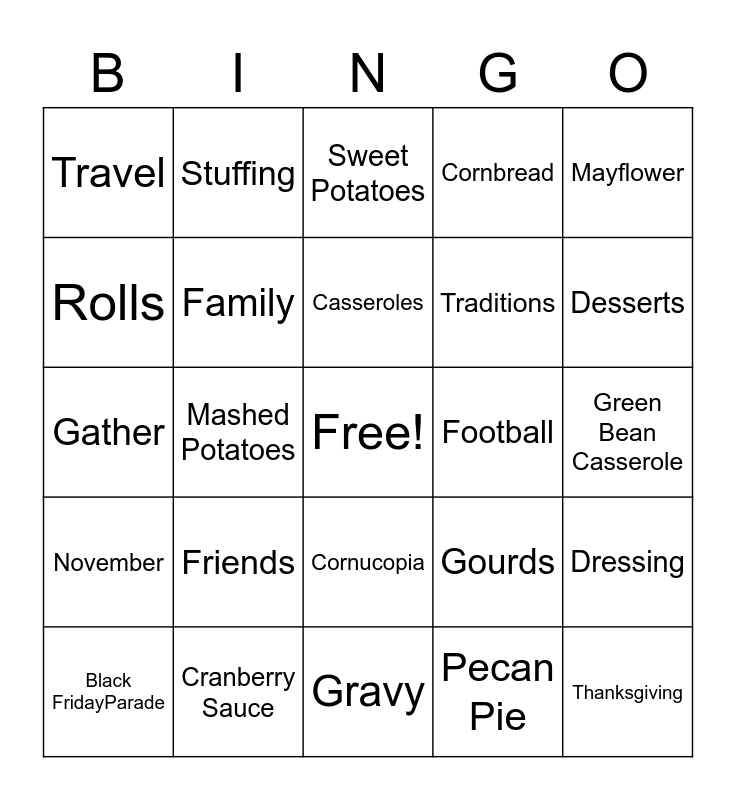 | B | I | N | G | O |
|---|---|---|---|---|
| Travel | Stuffing | Sweet Potatoes | Cornbread | Mayflower |
| Rolls | Family | Casseroles | Traditions | Desserts |
| Gather | Mashed Potatoes | Free! | Football | Green Bean Casserole |
| November | Friends | Cornucopia | Gourds | Dressing |
| Black FridayParade | Cranberry Sauce | Gravy | Pecan Pie | Thanksgiving |